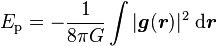 $E_{\mathrm{p}} = -\frac{1}{8\pi G} \int |\boldsymbol{g}(\boldsymbol{r})|^2 \, \mathrm{d}\boldsymbol{r}$